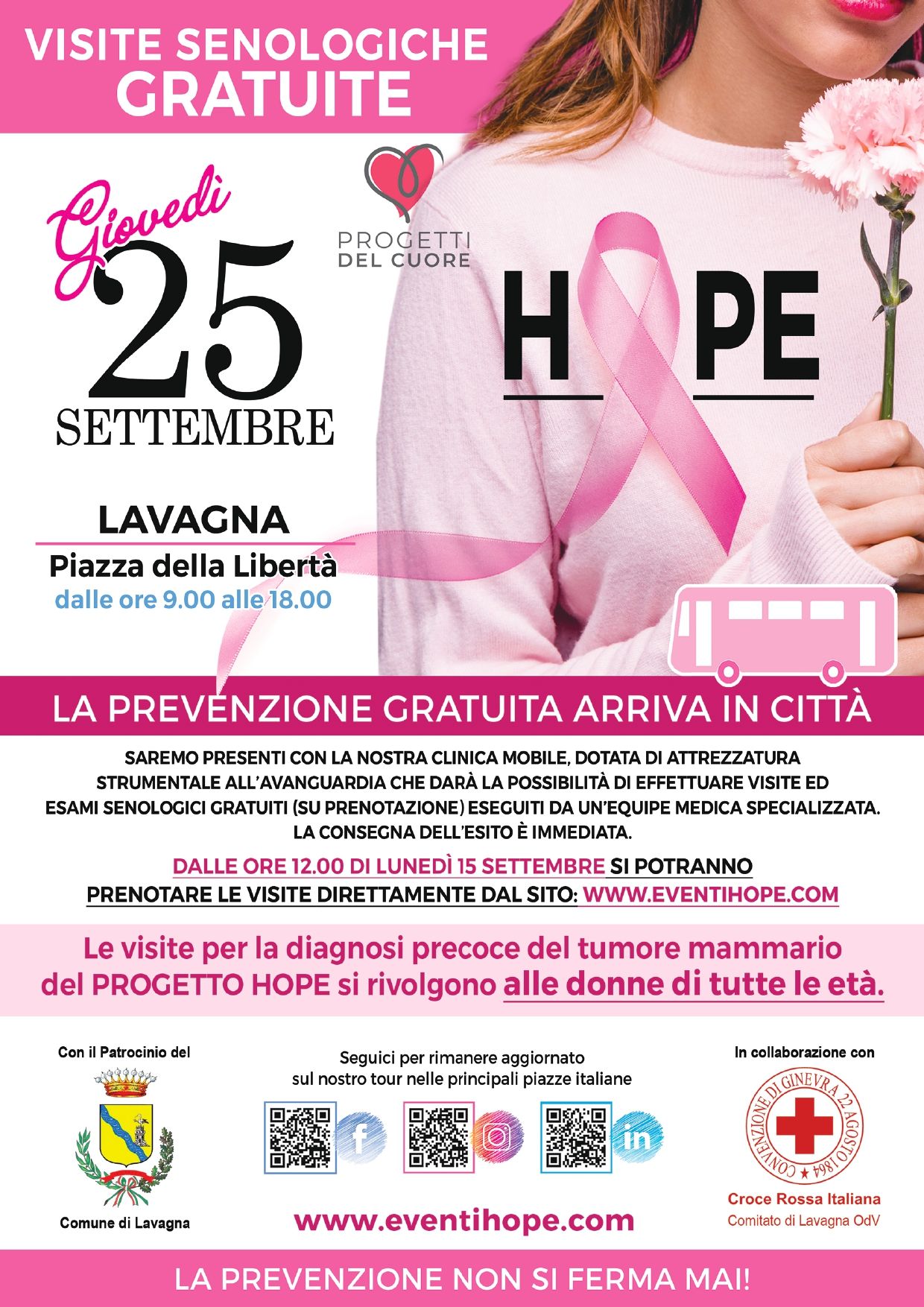 VISITE SENOLOGICHE
GRATUITE

Giovedì
25
SETTEMBRE

PROGETTI
DEL CUORE

HOPE

LAVAGNA
Piazza della Libertà
dalle ore 9.00 alle 18.00

LA PREVENZIONE GRATUITA ARRIVA IN CITTÀ

SAREMO PRESENTI CON LA NOSTRA CLINICA MOBILE, DOTATA DI ATTREZZATURA STRUMENTALE ALL'AVANGUARDIA CHE DARÀ LA POSSIBILITÀ DI EFFETTUARE VISITE ED ESAMI SENOLOGICI GRATUITI (SU PRENOTAZIONE) ESEGUITI DA UN'EQUIPE MEDICA SPECIALIZZATA. LA CONSEGNA DELL'ESITO È IMMEDIATA.

DALLE ORE 12.00 DI LUNEDÌ 15 SETTEMBRE SI POTRANNO PRENOTARE LE VISITE DIRETTAMENTE DAL SITO: WWW.EVENTIHOPE.COM

Le visite per la diagnosi precoce del tumore mammario del PROGETTO HOPE si rivolgono alle donne di tutte le età.

Con il Patrocinio del

Comune di Lavagna

Seguici per rimanere aggiornato
sul nostro tour nelle principali piazze italiane

www.eventihope.com

In collaborazione con

CONVENZIONE DI GINEVRA 22 AGOSTO 1864

Croce Rossa Italiana
Comitato di Lavagna OdV

LA PREVENZIONE NON SI FERMA MAI!